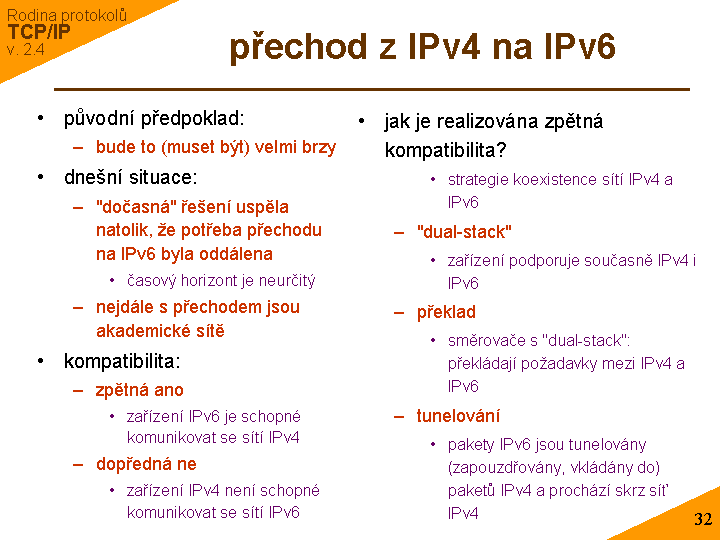 Rodina protokolů
TCP/IP
v. 2.4

přechod z IPv4 na IPv6

• původní předpoklad:
– bude to (muset být) velmi brzy
• dnešní situace:
– "dočasná" řešení uspěla natolik, že potřeba přechodu na IPv6 byla oddálena
• časový horizont je neurčitý
– nejdále s přechodem jsou akademické sítě
• kompatibilita:
– zpětná ano
• zařízení IPv6 je schopné komunikovat se sítí IPv4
– dopředná ne
• zařízení IPv4 není schopné komunikovat se sítí IPv6

• jak je realizována zpětná kompatibilita?
• strategie koexistence sítí IPv4 a IPv6
– "dual-stack"
• zařízení podporuje současně IPv4 i IPv6
– překlad
• směrovače s "dual-stack": překládají požadavky mezi IPv4 a IPv6
– tunelování
• pakety IPv6 jsou tunelovány (zapouzdřovány, vkládány do) paketů IPv4 a prochází skrz síť IPv4

32